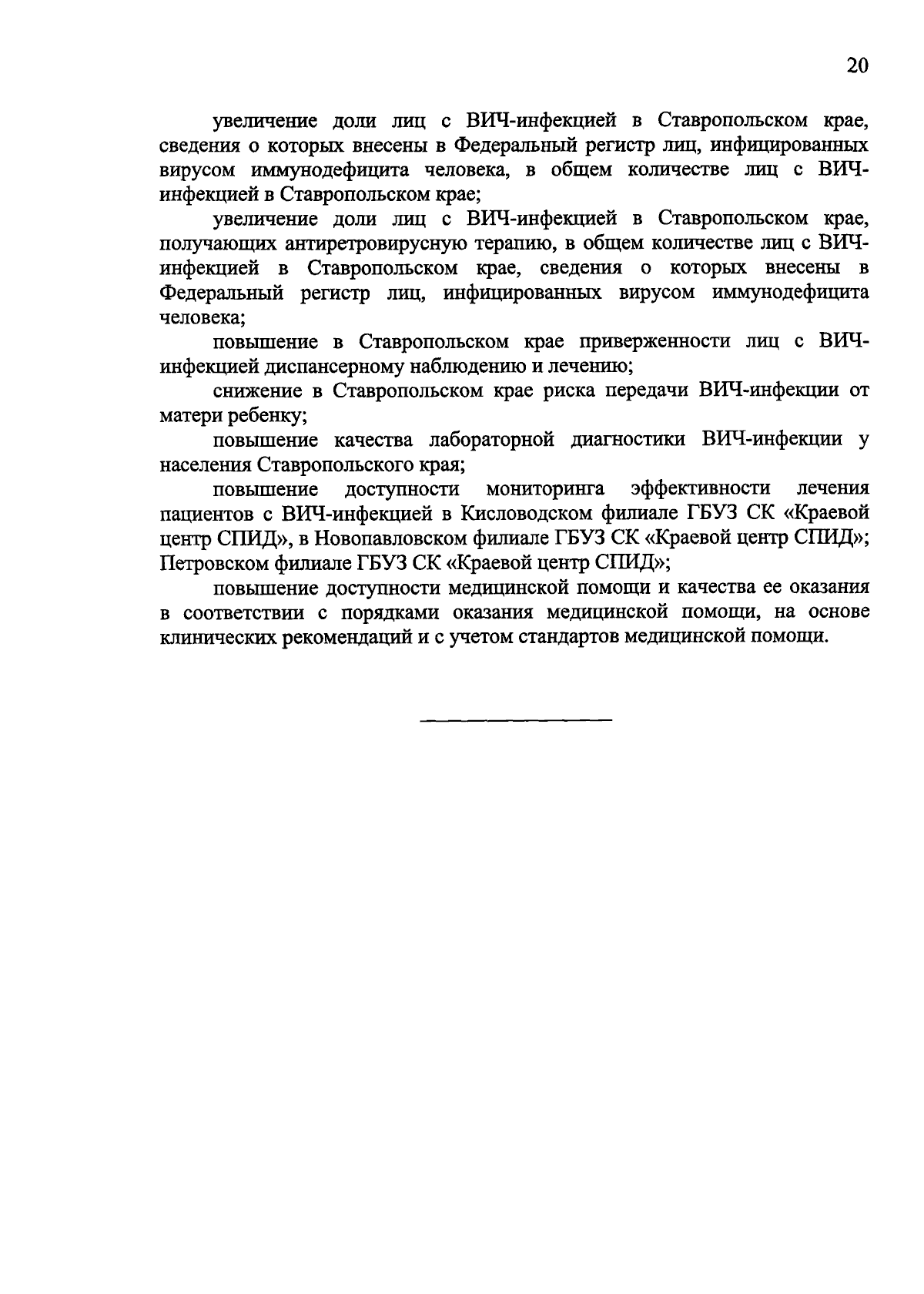 20

увеличение доли лиц с ВИЧ-инфекцией в Ставропольском крае, сведения о которых внесены в Федеральный регистр лиц, инфицированных вирусом иммунодефицита человека, в общем количестве лиц с ВИЧ-инфекцией в Ставропольском крае;

увеличение доли лиц с ВИЧ-инфекцией в Ставропольском крае, получающих антиретровирусную терапию, в общем количестве лиц с ВИЧ-инфекцией в Ставропольском крае, сведения о которых внесены в Федеральный регистр лиц, инфицированных вирусом иммунодефицита человека;

повышение в Ставропольском крае приверженности лиц с ВИЧ-инфекцией диспансерному наблюдению и лечению;

снижение в Ставропольском крае риска передачи ВИЧ-инфекции от матери ребенку;

повышение качества лабораторной диагностики ВИЧ-инфекции у населения Ставропольского края;

повышение доступности мониторинга эффективности лечения пациентов с ВИЧ-инфекцией в Кисловодском филиале ГБУЗ СК «Краевой центр СПИД», в Новопавловском филиале ГБУЗ СК «Краевой центр СПИД»; Петровском филиале ГБУЗ СК «Краевой центр СПИД»;

повышение доступности медицинской помощи и качества ее оказания в соответствии с порядками оказания медицинской помощи, на основе клинических рекомендаций и с учетом стандартов медицинской помощи.